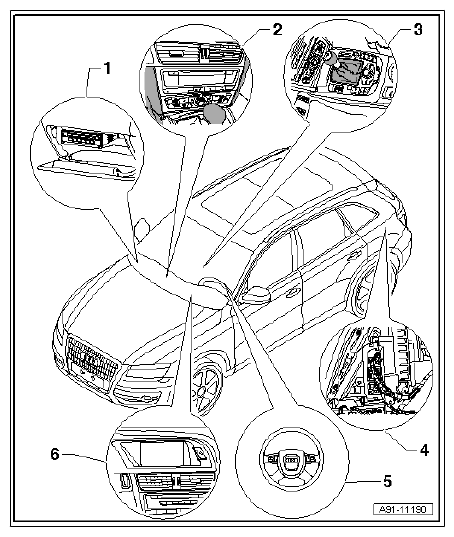 1
2
3
4
5
6
A91-11190